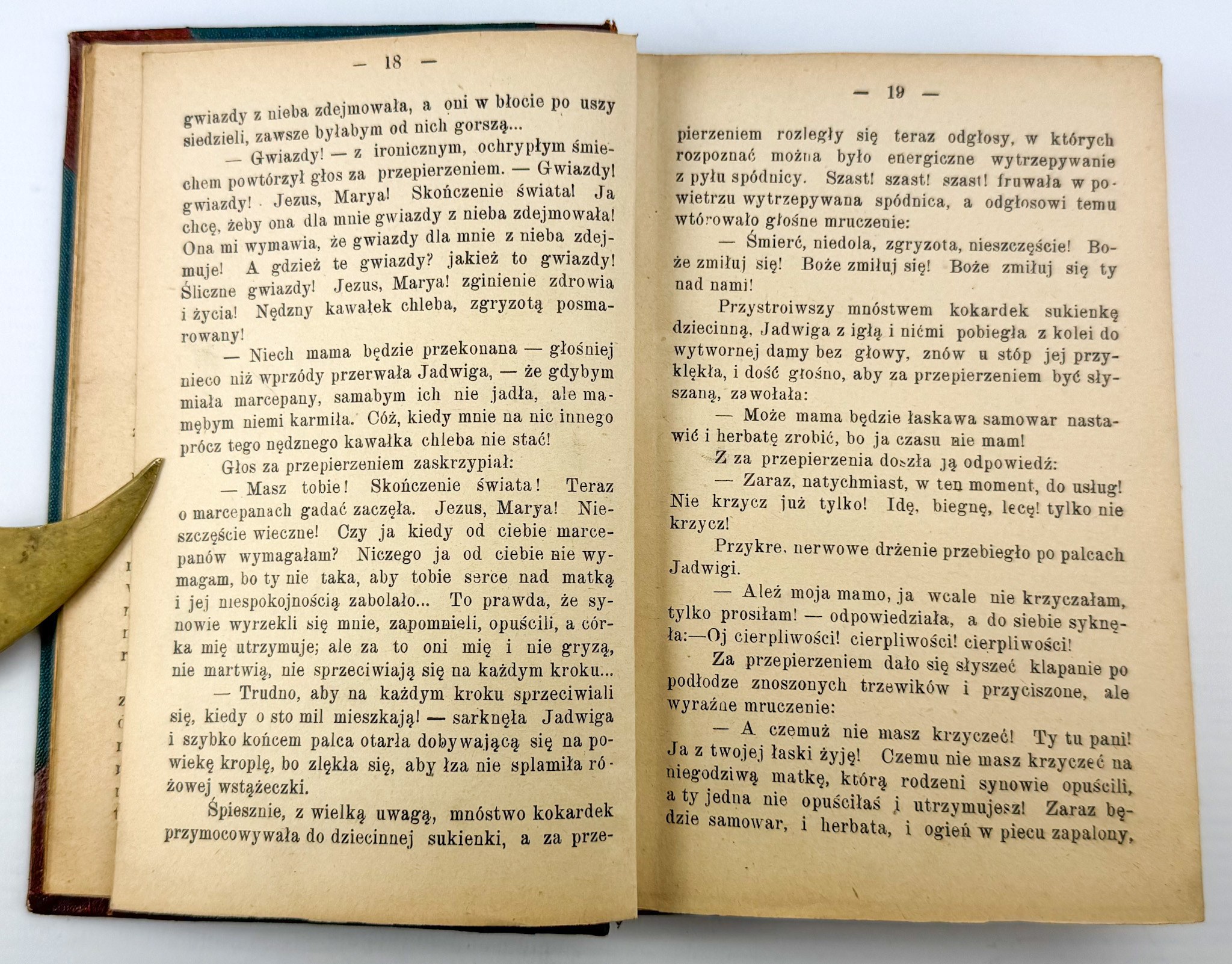 — 18 —

gwiazdy z nieba zdejmowała, a oni w błocie po uszy siedzieli, zawsze byłabym od nich gorszą...

— Gwiazdy! — z ironicznym, ochrypłym śmiechem powtórzył głos za przepierzeniem. — Gwiazdy! gwiazdy! Jezus, Marya! Skończenie świata! Ja chcę, żeby ona dla mnie gwiazdy z nieba zdejmowała! Ona mi wymawia, że gwiazdy dla mnie z nieba zdejmuje! A gdzież te gwiazdy? jakież to gwiazdy! Śliczne gwiazdy! Jezus, Marya! zginienie zdrowia i życia! Nędzny kawałek chleba, zgryzotą posmarowany!

— Niech mama będzie przekonana — głośniej nieco niż wprzódy przerwała Jadwiga, — że gdybym miała marcepany, samabym ich nie jadła, ale mamębym niemi karmiła. Cóż, kiedy mnie na nic innego prócz tego nędznego kawałka chleba nie stać!

Głos za przepierzeniem zaskrzypiał:

— Masz tobie! Skończenie świata! Teraz o marcepanach gadać zaczęła. Jezus, Marya! Nieszczęście wieczne! Czy ja kiedy od ciebie marcepanów wymagałam? Niczego ja od ciebie nie wymagam, bo ty nie taka, aby tobie serce nad matką i jej niespokojnością zabolało... To prawda, że synowie wyrzekli się mnie, zapomnieli, opuścili, a córka mię utrzymuje; ale za to oni mię i nie gryzą, nie martwią, nie sprzeciwiają się na każdym kroku...

— Trudno, aby na każdym kroku sprzeciwiali się, kiedy o sto mil mieszkają! — sarknęła Jadwiga i szybko końcem palca otarła dobywającą się na powiekę kroplę, bo zlękła się, aby łza nie splamiła różowej wstążeczki.

Śpiesznie, z wielką uwagą, mnóstwo kokardek przymocowywała do dziecinnej sukienki, a za prze-

— 19 —

pierzeniem rozległy się teraz odgłosy, w których rozpoznać można było energiczne wytrzepywanie z pyłu spódnicy. Szast! szast! szast! fruwała w powietrzu wytrzepywana spódnica, a odgłosowi temu wtórowało głośne mruczenie:

— Śmierć, niedola, zgryzota, nieszczęście! Boże zmiłuj się! Boże zmiłuj się! Boże zmiłuj się ty nad nami!

Przystroiwszy mnóstwem kokardek sukienkę dziecinną, Jadwiga z igłą i nićmi pobiegła z kolei do wytwornej damy bez głowy, znów u stóp jej przyklękła, i dość głośno, aby za przepierzeniem być słyszaną, zawołała:

— Może mama będzie łaskawa samowar nastawić i herbatę zrobić, bo ja czasu nie mam!

Z za przepierzenia doszła ją odpowiedź:

— Zaraz, natychmiast, w ten moment, do usług! Nie krzycz już tylko! Idę, biegnę, lecę! tylko nie krzycz!

Przykre, nerwowe drżenie przebiegło po palcach Jadwigi.

— Ależ moja mamo, ja wcale nie krzyczałam, tylko prosiłam! — odpowiedziała, a do siebie syknęła:—Oj cierpliwości! cierpliwości! cierpliwości!

Za przepierzeniem dało się słyszeć klapanie po podłodze znoszonych trzewików i przyciszone, ale wyraźne mruczenie:

— A czemuż nie masz krzyczeć! Ty tu pani! Ja z twojej łaski żyję! Czemu nie masz krzyczeć na niegodziwą matkę, którą rodzeni synowie opuścili, a ty jedna nie opuściłaś i utrzymujesz! Zaraz będzie samowar, i herbata, i ogień w piecu zapalony,